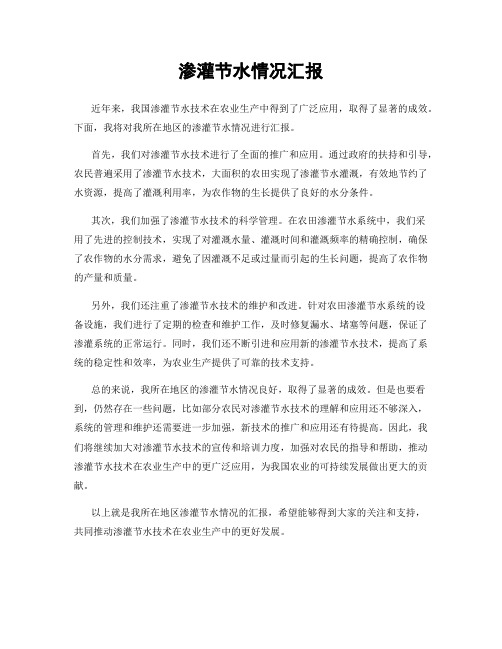 渗灌节水情况汇报

近年来，我国渗灌节水技术在农业生产中得到了广泛应用，取得了显著的成效。下面，我将对我所在地区的渗灌节水情况进行汇报。

首先，我们对渗灌节水技术进行了全面的推广和应用。通过政府的扶持和引导，农民普遍采用了渗灌节水技术，大面积的农田实现了渗灌节水灌溉，有效地节约了水资源，提高了灌溉利用率，为农作物的生长提供了良好的水分条件。

其次，我们加强了渗灌节水技术的科学管理。在农田渗灌节水系统中，我们采用了先进的控制技术，实现了对灌溉水量、灌溉时间和灌溉频率的精确控制，确保了农作物的水分需求，避免了因灌溉不足或过量而引起的生长问题，提高了农作物的产量和质量。

另外，我们还注重了渗灌节水技术的维护和改进。针对农田渗灌节水系统的设备设施，我们进行了定期的检查和维护工作，及时修复漏水、堵塞等问题，保证了渗灌系统的正常运行。同时，我们还不断引进和应用新的渗灌节水技术，提高了系统的稳定性和效率，为农业生产提供了可靠的技术支持。

总的来说，我所在地区的渗灌节水情况良好，取得了显著的成效。但是也要看到，仍然存在一些问题，比如部分农民对渗灌节水技术的理解和应用还不够深入，系统的管理和维护还需要进一步加强，新技术的推广和应用还有待提高。因此，我们将继续加大对渗灌节水技术的宣传和培训力度，加强对农民的指导和帮助，推动渗灌节水技术在农业生产中的更广泛应用，为我国农业的可持续发展做出更大的贡献。

以上就是我所在地区渗灌节水情况的汇报，希望能够得到大家的关注和支持，共同推动渗灌节水技术在农业生产中的更好发展。